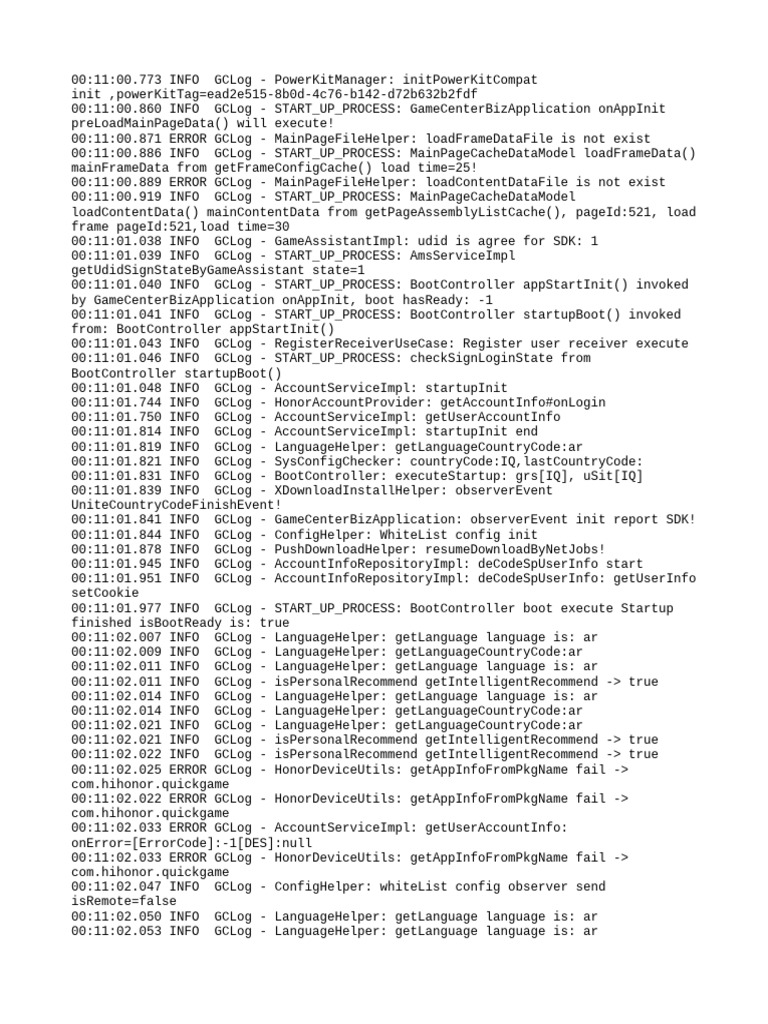 00:11:00.773 INFO  GCLog - PowerKitManager: initPowerKitCompat init ,powerKitTag=ead2e515-8b0d-4c76-b142-d72b632b2fdf
00:11:00.860 INFO  GCLog - START_UP_PROCESS: GameCenterBizApplication onAppInit preLoadMainPageData() will execute!
00:11:00.871 ERROR GCLog - MainPageFileHelper: loadFrameDataFile is not exist
00:11:00.886 INFO  GCLog - START_UP_PROCESS: MainPageCacheDataModel loadFrameData() mainFrameData from getFrameConfigCache() load time=25!
00:11:00.889 ERROR GCLog - MainPageFileHelper: loadContentDataFile is not exist
00:11:00.919 INFO  GCLog - START_UP_PROCESS: MainPageCacheDataModel loadContentData() mainContentData from getPageAssemblyListCache(), pageId:521, load frame pageId:521,load time=30
00:11:01.038 INFO  GCLog - GameAssistantImpl: udid is agree for SDK: 1
00:11:01.039 INFO  GCLog - START_UP_PROCESS: AmsServiceImpl getUdidSignStateByGameAssistant state=1
00:11:01.040 INFO  GCLog - START_UP_PROCESS: BootController appStartInit() invoked by GameCenterBizApplication onAppInit, boot hasReady: -1
00:11:01.041 INFO  GCLog - START_UP_PROCESS: BootController startupBoot() invoked from: BootController appStartInit()
00:11:01.043 INFO  GCLog - RegisterReceiverUseCase: Register user receiver execute
00:11:01.046 INFO  GCLog - START_UP_PROCESS: checkSignLoginState from BootController startupBoot()
00:11:01.048 INFO  GCLog - AccountServiceImpl: startupInit
00:11:01.744 INFO  GCLog - HonorAccountProvider: getAccountInfo#onLogin
00:11:01.750 INFO  GCLog - AccountServiceImpl: getUserAccountInfo
00:11:01.814 INFO  GCLog - AccountServiceImpl: startupInit end
00:11:01.819 INFO  GCLog - LanguageHelper: getLanguageCountryCode:ar
00:11:01.821 INFO  GCLog - SysConfigChecker: countryCode:IQ,lastCountryCode:
00:11:01.831 INFO  GCLog - BootController: executeStartup: grs[IQ], uSit[IQ]
00:11:01.839 INFO  GCLog - XDownloadInstallHelper: observerEvent UniteCountryCodeFinishEvent!
00:11:01.841 INFO  GCLog - GameCenterBizApplication: observerEvent init report SDK!
00:11:01.844 INFO  GCLog - ConfigHelper: WhiteList config init
00:11:01.878 INFO  GCLog - PushDownloadHelper: resumeDownloadByNetJobs!
00:11:01.945 INFO  GCLog - AccountInfoRepositoryImpl: deCodeSpUserInfo start
00:11:01.951 INFO  GCLog - AccountInfoRepositoryImpl: deCodeSpUserInfo: getUserInfo setCookie
00:11:01.977 INFO  GCLog - START_UP_PROCESS: BootController boot execute Startup finished isBootReady is: true
00:11:02.007 INFO  GCLog - LanguageHelper: getLanguage language is: ar
00:11:02.009 INFO  GCLog - LanguageHelper: getLanguageCountryCode:ar
00:11:02.011 INFO  GCLog - LanguageHelper: getLanguage language is: ar
00:11:02.011 INFO  GCLog - isPersonalRecommend getIntelligentRecommend -> true
00:11:02.014 INFO  GCLog - LanguageHelper: getLanguage language is: ar
00:11:02.014 INFO  GCLog - LanguageHelper: getLanguageCountryCode:ar
00:11:02.021 INFO  GCLog - LanguageHelper: getLanguageCountryCode:ar
00:11:02.021 INFO  GCLog - isPersonalRecommend getIntelligentRecommend -> true
00:11:02.022 INFO  GCLog - isPersonalRecommend getIntelligentRecommend -> true
00:11:02.025 ERROR GCLog - HonorDeviceUtils: getAppInfoFromPkgName fail -> com.hihonor.quickgame
00:11:02.022 ERROR GCLog - HonorDeviceUtils: getAppInfoFromPkgName fail -> com.hihonor.quickgame
00:11:02.033 ERROR GCLog - AccountServiceImpl: getUserAccountInfo: onError=[ErrorCode]:-1[DES]:null
00:11:02.033 ERROR GCLog - HonorDeviceUtils: getAppInfoFromPkgName fail -> com.hihonor.quickgame
00:11:02.047 INFO  GCLog - ConfigHelper: whiteList config observer send isRemote=false
00:11:02.050 INFO  GCLog - LanguageHelper: getLanguage language is: ar
00:11:02.053 INFO  GCLog - LanguageHelper: getLanguage language is: ar